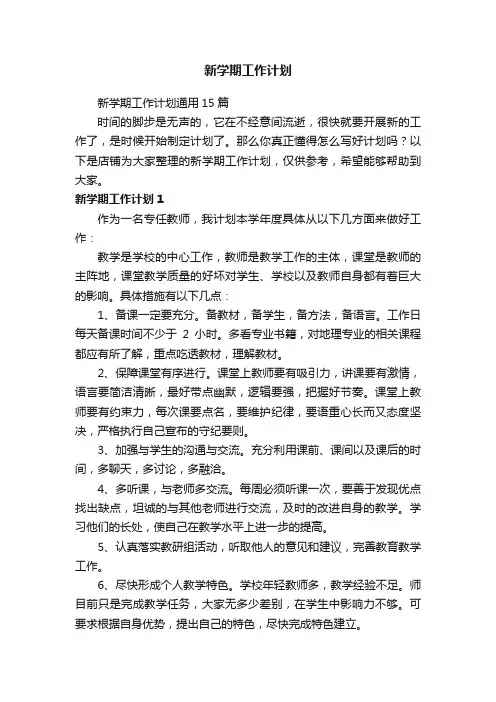 新学期工作计划

新学期工作计划通用15篇

时间的脚步是无声的，它在不经意间流逝，很快就要开展新的工作了，是时候开始制定计划了。那么你真正懂得怎么写好计划吗？以下是店铺为大家整理的新学期工作计划，仅供参考，希望能够帮助到大家。

新学期工作计划1

作为一名专任教师，我计划本学年度具体从以下几方面来做好工作：

教学是学校的中心工作，教师是教学工作的主体，课堂是教师的主阵地，课堂教学质量的好坏对学生、学校以及教师自身都有着巨大的影响。具体措施有以下几点：

1、备课一定要充分。备教材，备学生，备方法，备语言。工作日每天备课时间不少于 2 小时。多看专业书籍，对地理专业的相关课程都应有所了解，重点吃透教材，理解教材。

2、保障课堂有序进行。课堂上教师要有吸引力，讲课要有激情，语言要简洁清晰，最好带点幽默，逻辑要强，把握好节奏。课堂上教师要有约束力，每次课要点名，要维护纪律，要语重心长而又态度坚决，严格执行自己宣布的守纪要则。

3、加强与学生的沟通与交流。充分利用课前、课间以及课后的时间，多聊天，多讨论，多融洽。

4、多听课，与老师多交流。每周必须听课一次，要善于发现优点找出缺点，坦诚的与其他老师进行交流，及时的改进自身的教学。学习他们的长处，使自己在教学水平上进一步的提高。

5、认真落实教研组活动，听取他人的意见和建议，完善教育教学工作。

6、尽快形成个人教学特色。学校年轻教师多，教学经验不足。师目前只是完成教学任务，大家无多少差别，在学生中影响力不够。可要求根据自身优势，提出自己的特色，尽快完成特色建立。